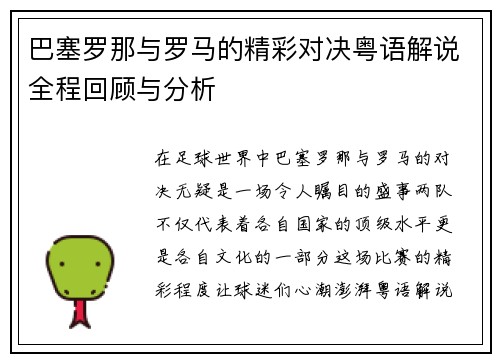 巴塞罗那与罗马的精彩对决粤语解说全程回顾与分析

在足球世界中巴塞罗那与罗马的对决无疑是一场令人瞩目的盛事两队不仅代表着各自国家的顶级水平更是各自文化的一部分这场比赛的精彩程度让球迷们心潮澎湃粤语解说